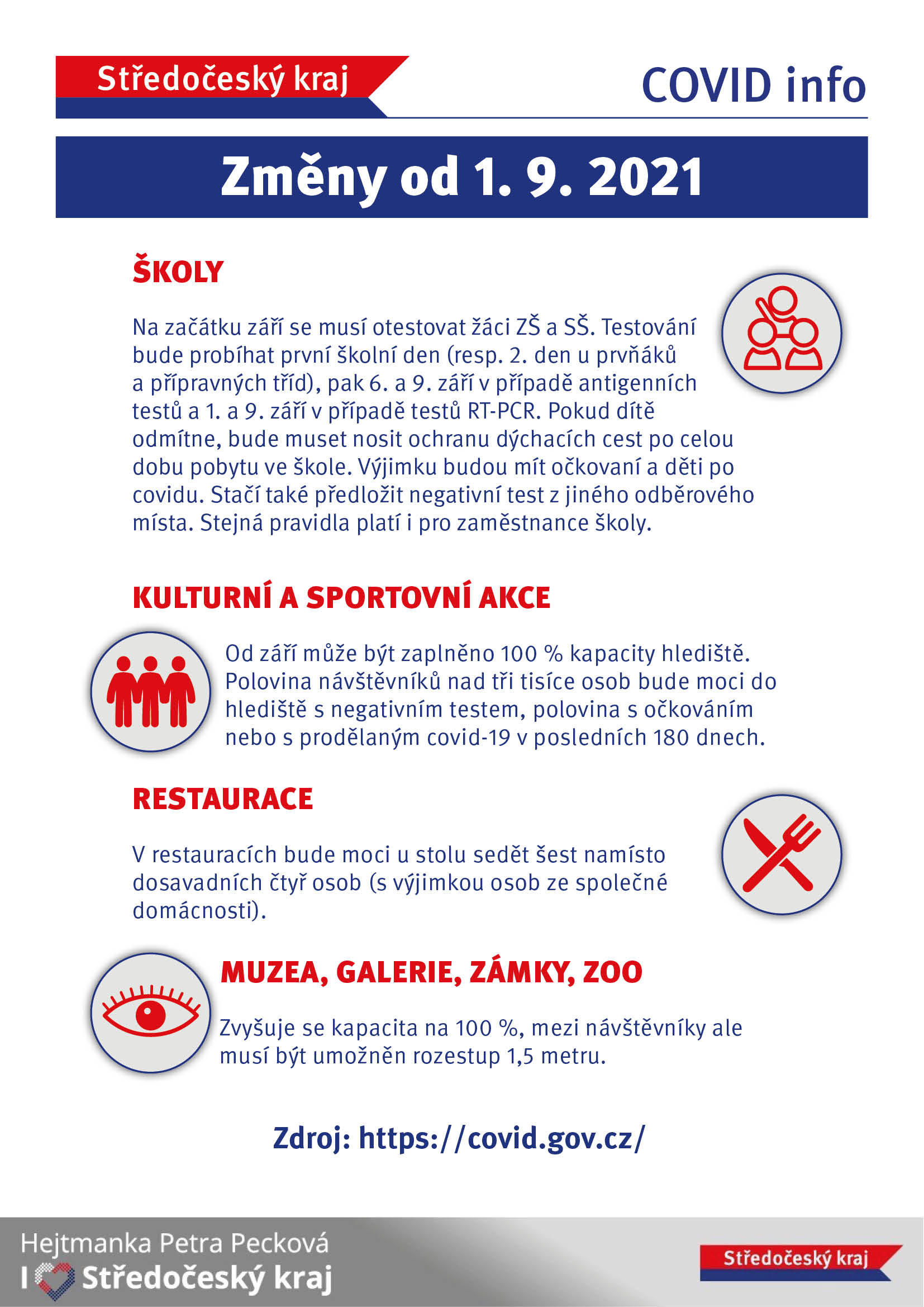 Středočeský kraj

COVID info

Změny od 1. 9. 2021

ŠKOLY

Na začátku září se musí otestovat žáci ZŠ a SŠ. Testování bude probíhat první školní den (resp. 2. den u prvňáků a přípravných tříd), pak 6. a 9. září v případě antigenních testů a 1. a 9. září v případě testů RT-PCR. Pokud dítě odmítne, bude muset nosit ochranu dýchacích cest po celou dobu pobytu ve škole. Výjimku budou mít očkovaní a děti po covidu. Stačí také předložit negativní test z jiného odběrového místa. Stejná pravidla platí i pro zaměstnance školy.

KULTURNÍ A SPORTOVNÍ AKCE

Od září může být zaplněno 100 % kapacity hlediště. Polovina návštěvníků nad tři tisíce osob bude moci do hlediště s negativním testem, polovina s očkováním nebo s prodělaným covid-19 v posledních 180 dnech.

RESTAURACE

V restauracích bude moci u stolu sedět šest namísto dosavadních čtyř osob (s výjimkou osob ze společné domácnosti).

MUZEA, GALERIE, ZÁMKY, ZOO

Zvyšuje se kapacita na 100 %, mezi návštěvníky ale musí být umožněn rozestup 1,5 metru.

Zdroj: https://covid.gov.cz/

Hejtmanka Petra Pecková

I Středočeský kraj

Středočeský kraj